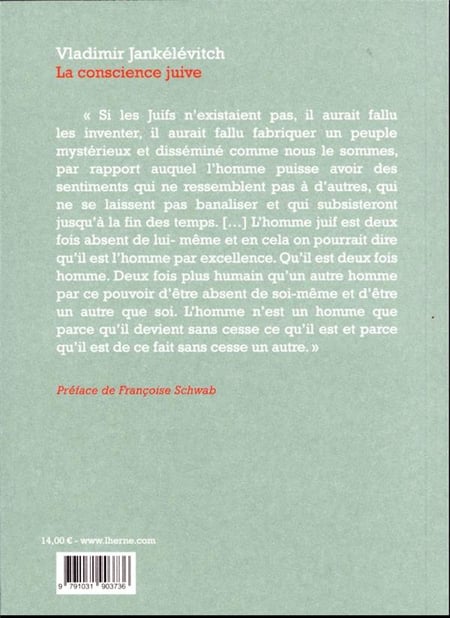 Vladimir Jankélévitch
La conscience juive

« Si les Juifs n'existaient pas, il aurait fallu les inventer, il aurait fallu fabriquer un peuple mystérieux et disséminé comme nous le sommes, par rapport auquel l'homme puisse avoir des sentiments qui ne ressemblent pas à d'autres, qui ne se laissent pas banaliser et qui subsisteront jusqu'à la fin des temps. [...] L'homme juif est deux fois absent de lui- même et en cela on pourrait dire qu'il est l'homme par excellence. Qu'il est deux fois homme. Deux fois plus humain qu'un autre homme par ce pouvoir d'être absent de soi-même et d'être un autre que soi. L'homme n'est un homme que parce qu'il devient sans cesse ce qu'il est et parce qu'il est de ce fait sans cesse un autre. »

Préface de Françoise Schwab

14,00 € - www.lherne.com

9 791031 903736